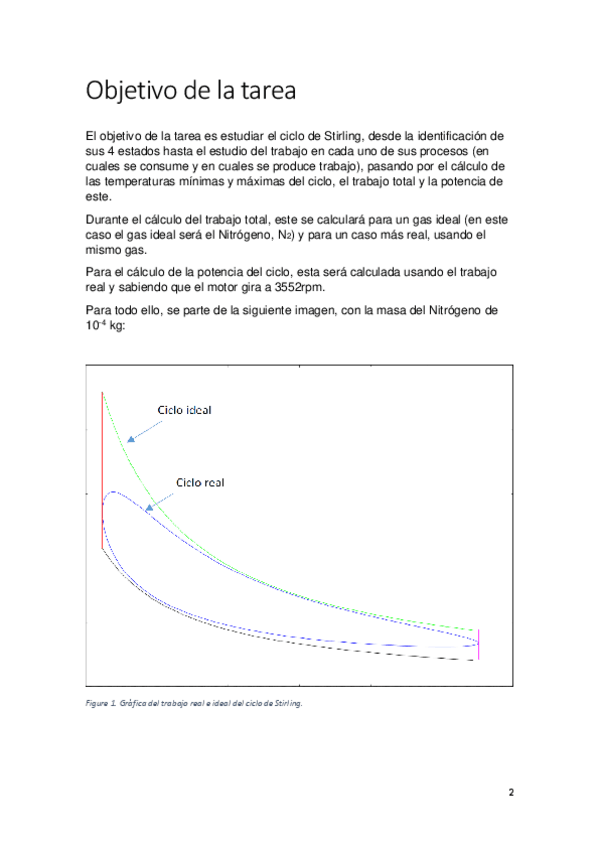 Objetivo de la tarea

El objetivo de la tarea es estudiar el ciclo de Stirling, desde la identificación de sus 4 estados hasta el estudio del trabajo en cada uno de sus procesos (en cuales se consume y en cuales se produce trabajo), pasando por el cálculo de las temperaturas mínimas y máximas del ciclo, el trabajo total y la potencia de este.

Durante el cálculo del trabajo total, este se calculará para un gas ideal (en este caso el gas ideal será el Nitrógeno, $N_2$) y para un caso más real, usando el mismo gas.

Para el cálculo de la potencia del ciclo, esta será calculada usando el trabajo real y sabiendo que el motor gira a 3552rpm.

Para todo ello, se parte de la siguiente imagen, con la masa del Nitrógeno de $10^{-4}$ kg:

Ciclo ideal

Ciclo real

Figure 1. Gráfica del trabajo real e ideal del ciclo de Stirling.

2